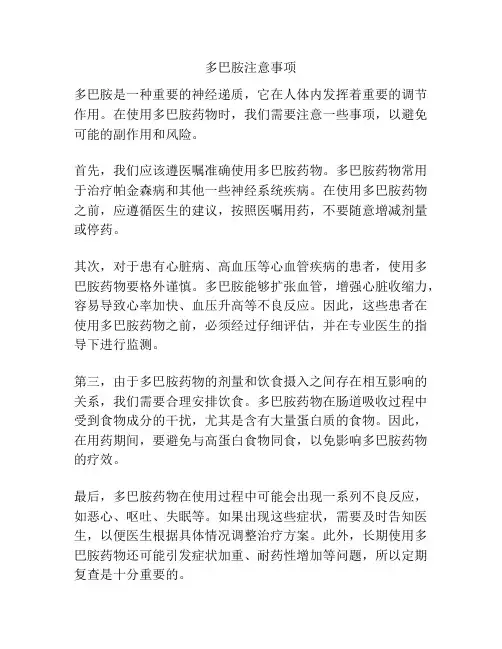 多巴胺注意事项

多巴胺是一种重要的神经递质，它在人体内发挥着重要的调节作用。在使用多巴胺药物时，我们需要注意一些事项，以避免可能的副作用和风险。

首先，我们应该遵医嘱准确使用多巴胺药物。多巴胺药物常用于治疗帕金森病和其他一些神经系统疾病。在使用多巴胺药物之前，应遵循医生的建议，按照医嘱用药，不要随意增减剂量或停药。

其次，对于患有心脏病、高血压等心血管疾病的患者，使用多巴胺药物要格外谨慎。多巴胺能够扩张血管，增强心脏收缩力，容易导致心率加快、血压升高等不良反应。因此，这些患者在使用多巴胺药物之前，必须经过仔细评估，并在专业医生的指导下进行监测。

第三，由于多巴胺药物的剂量和饮食摄入之间存在相互影响的关系，我们需要合理安排饮食。多巴胺药物在肠道吸收过程中受到食物成分的干扰，尤其是含有大量蛋白质的食物。因此，在用药期间，要避免与高蛋白食物同食，以免影响多巴胺药物的疗效。

最后，多巴胺药物在使用过程中可能会出现一系列不良反应，如恶心、呕吐、失眠等。如果出现这些症状，需要及时告知医生，以便医生根据具体情况调整治疗方案。此外，长期使用多巴胺药物还可能引发症状加重、耐药性增加等问题，所以定期复查是十分重要的。